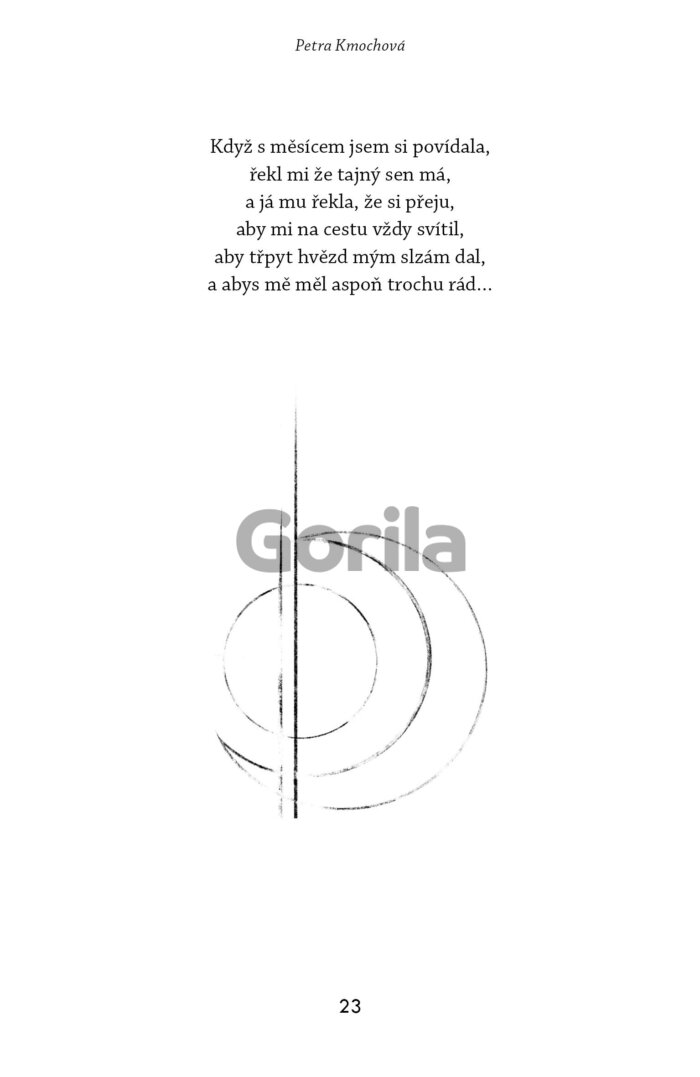 Petra Kmochová

Když s měsícem jsem si povídala,
řekl mi že tajný sen má,
a já mu řekla, že si přeju,
aby mi na cestu vždy svítil,
aby třpyt hvězd mým slzám dal,
a abys mě měl aspoň trochu rád...

23

Gorila